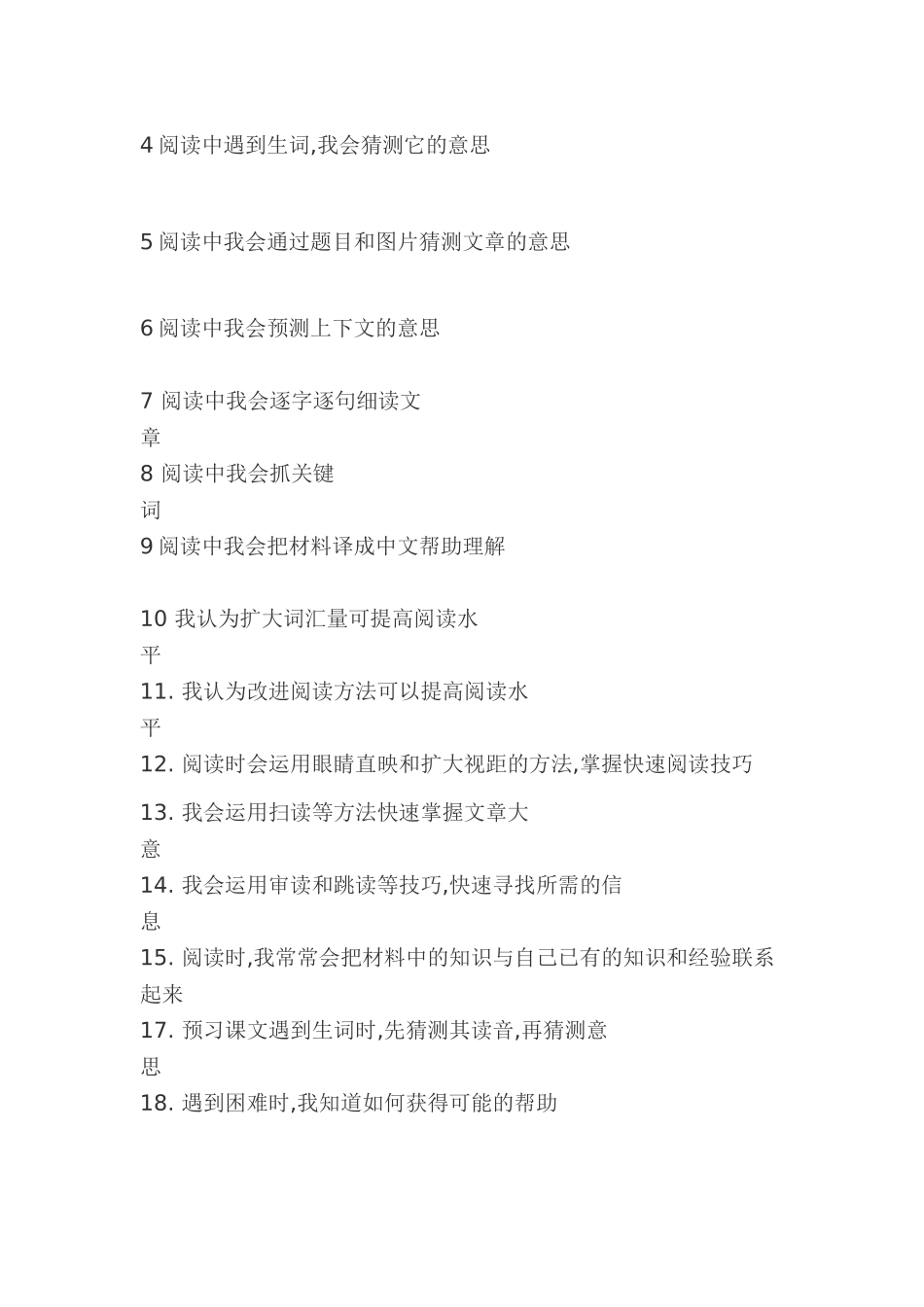 4 阅读中遇到生词,我会猜测它的意思

5 阅读中我会通过题目和图片猜测文章的意思

6 阅读中我会预测上下文的意思

7 阅读中我会逐字逐句细读文章

8 阅读中我会抓关键词

9 阅读中我会把材料译成中文帮助理解

10 我认为扩大词汇量可提高阅读水平

11. 我认为改进阅读方法可以提高阅读水平

12. 阅读时会运用眼睛直映和扩大视距的方法,掌握快速阅读技巧

13. 我会运用扫读等方法快速掌握文章大意

14. 我会运用审读和跳读等技巧,快速寻找所需的信息

15. 阅读时,我常常会把材料中的知识与自己已有的知识和经验联系起来

17. 预习课文遇到生词时,先猜测其读音,再猜测意思

18. 遇到困难时,我知道如何获得可能的帮助